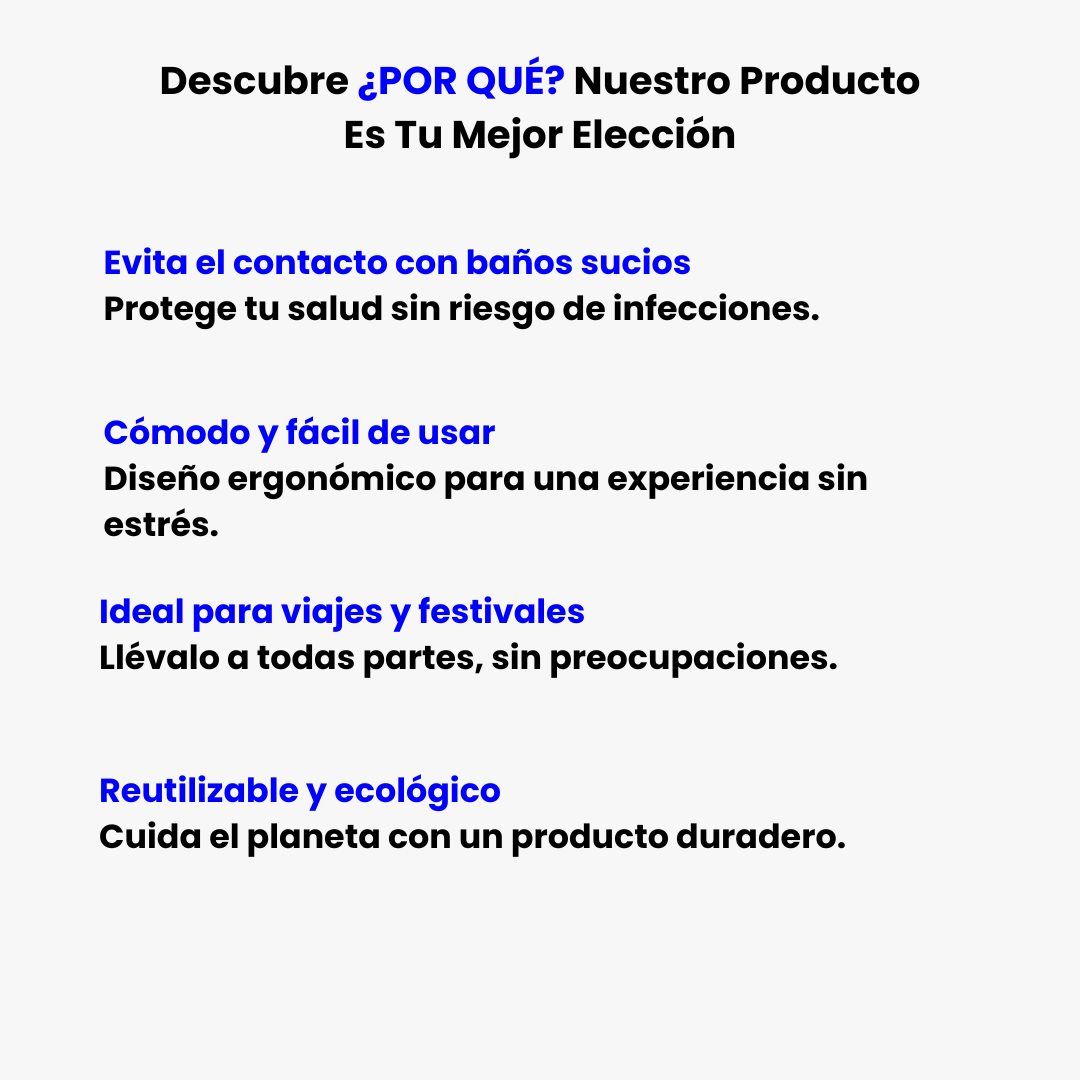 Descubre ¿POR QUÉ? Nuestro Producto Es Tu Mejor Elección

Evita el contacto con baños sucios
Protege tu salud sin riesgo de infecciones.

Cómodo y fácil de usar
Diseño ergonómico para una experiencia sin estrés.

Ideal para viajes y festivales
Llévalo a todas partes, sin preocupaciones.

Reutilizable y ecológico
Cuida el planeta con un producto duradero.